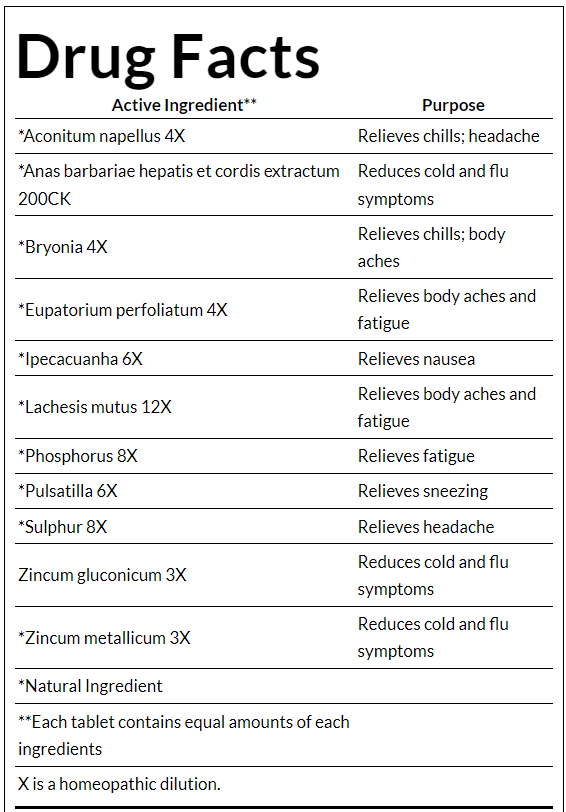 Drug Facts

| Active Ingredient** | Purpose |
|---|---|
| *Aconitum napellus 4X | Relieves chills; headache |
| *Anas barbariae hepatis et cordis extractum 200CK | Reduces cold and flu symptoms |
| *Bryonia 4X | Relieves chills; body aches |
| *Eupatorium perfoliatum 4X | Relieves body aches and fatigue |
| *Ipecacuanha 6X | Relieves nausea |
| *Lachesis mutus 12X | Relieves body aches and fatigue |
| *Phosphorus 8X | Relieves fatigue |
| *Pulsatilla 6X | Relieves sneezing |
| *Sulphur 8X | Relieves headache |
| Zincum gluconicum 3X | Reduces cold and flu symptoms |
| *Zincum metallicum 3X | Reduces cold and flu symptoms |
| *Natural Ingredient | |
| **Each tablet contains equal amounts of each ingredients | |
| X is a homeopathic dilution. | |